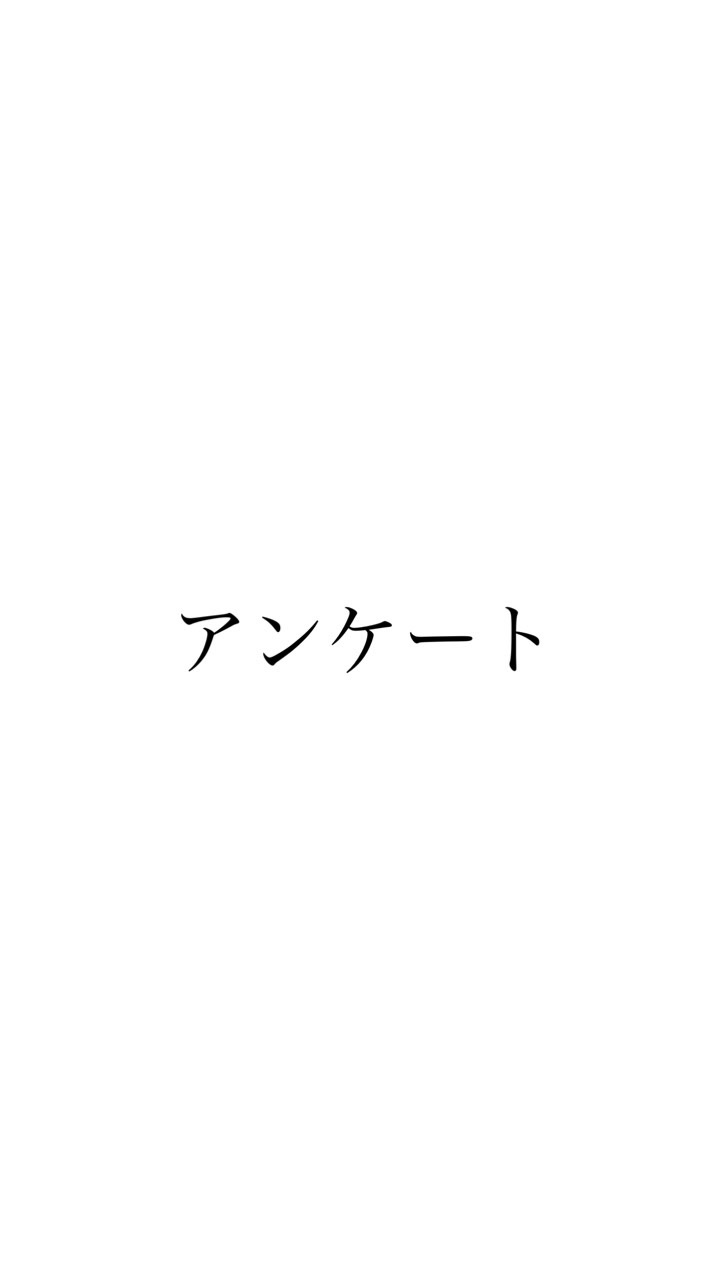 アンケート